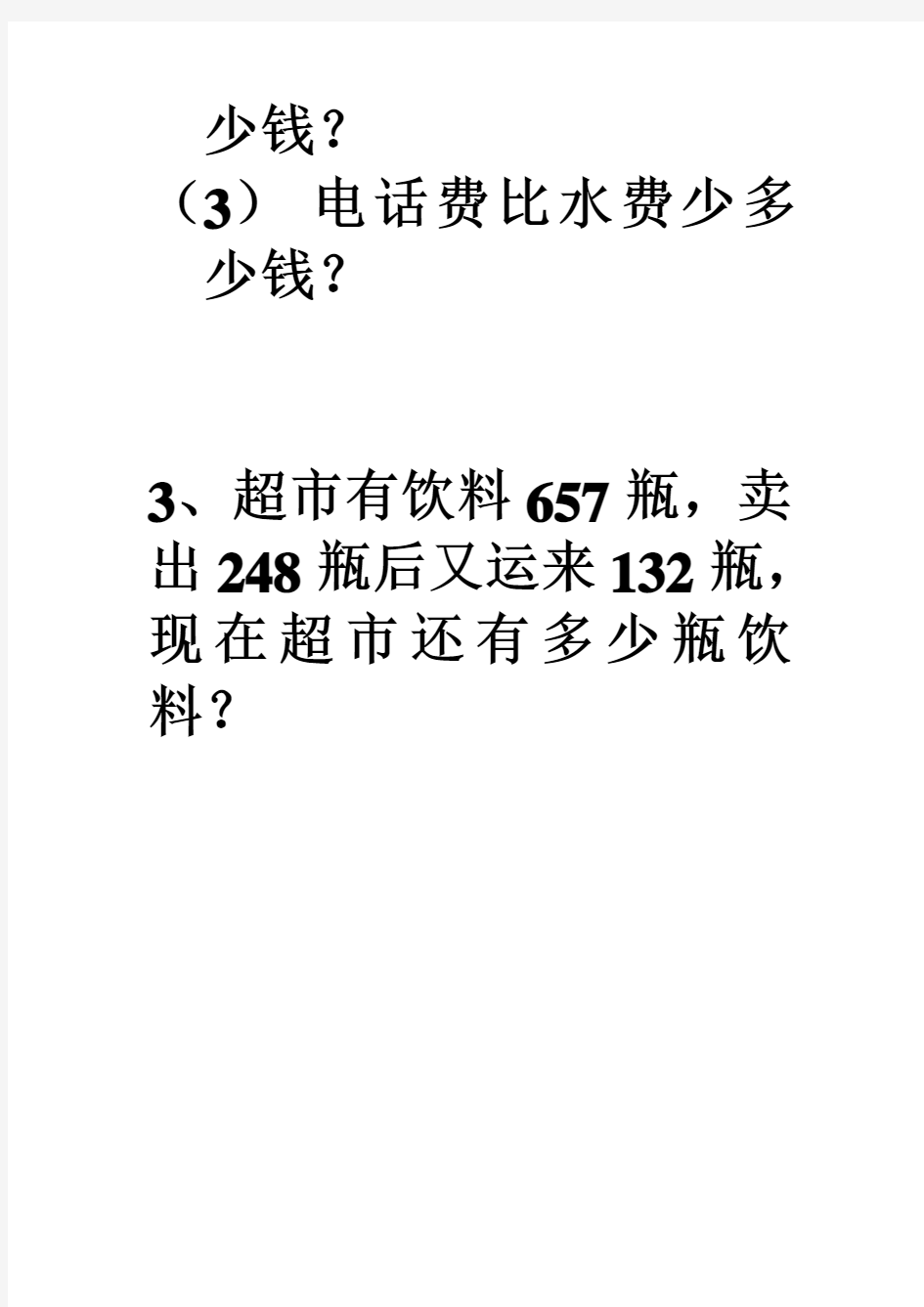 少钱？

（3） 电话费比水费少多少钱？

3、超市有饮料657瓶，卖出248瓶后又运来132瓶，现在超市还有多少瓶饮料？